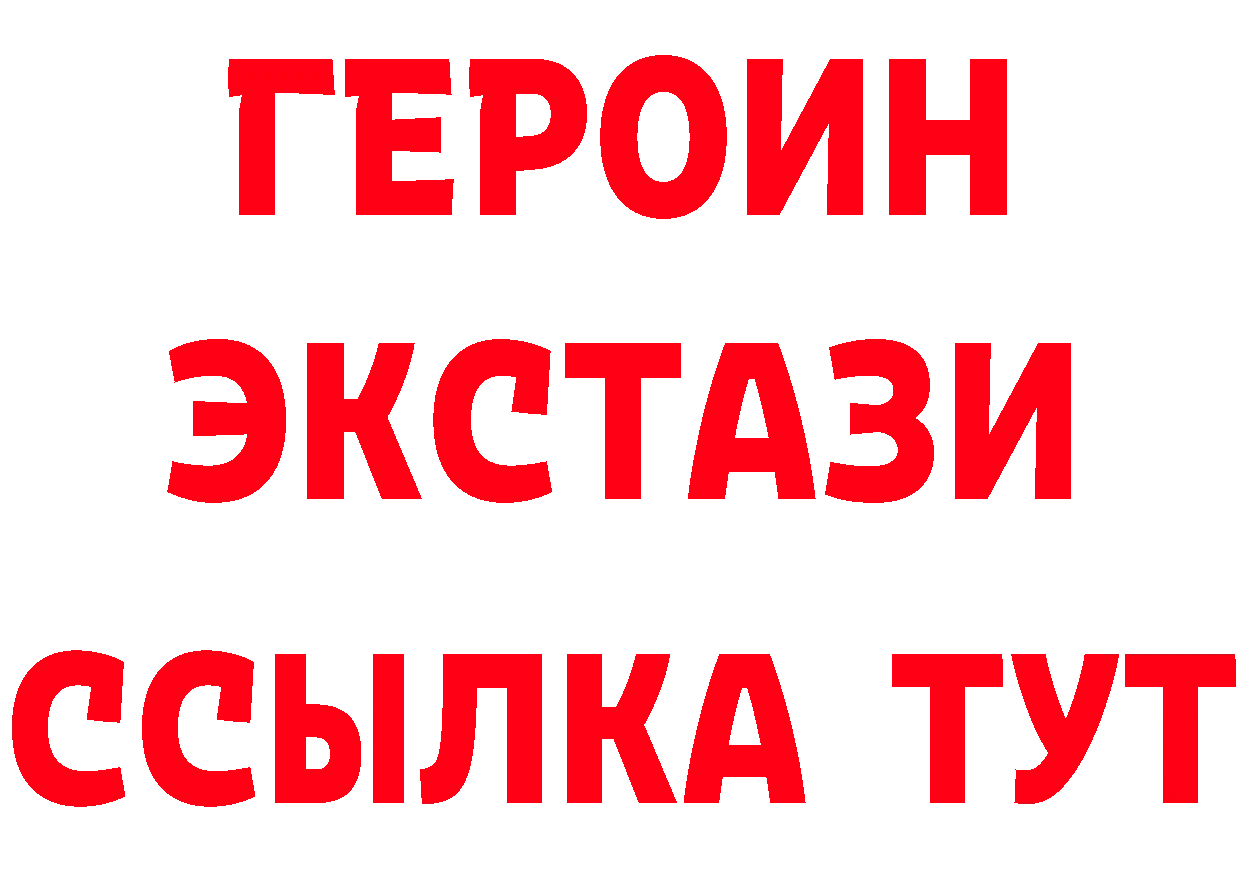 ГЕРОИН
ЭКСТАЗИ
ССЫЛКА ТУТ